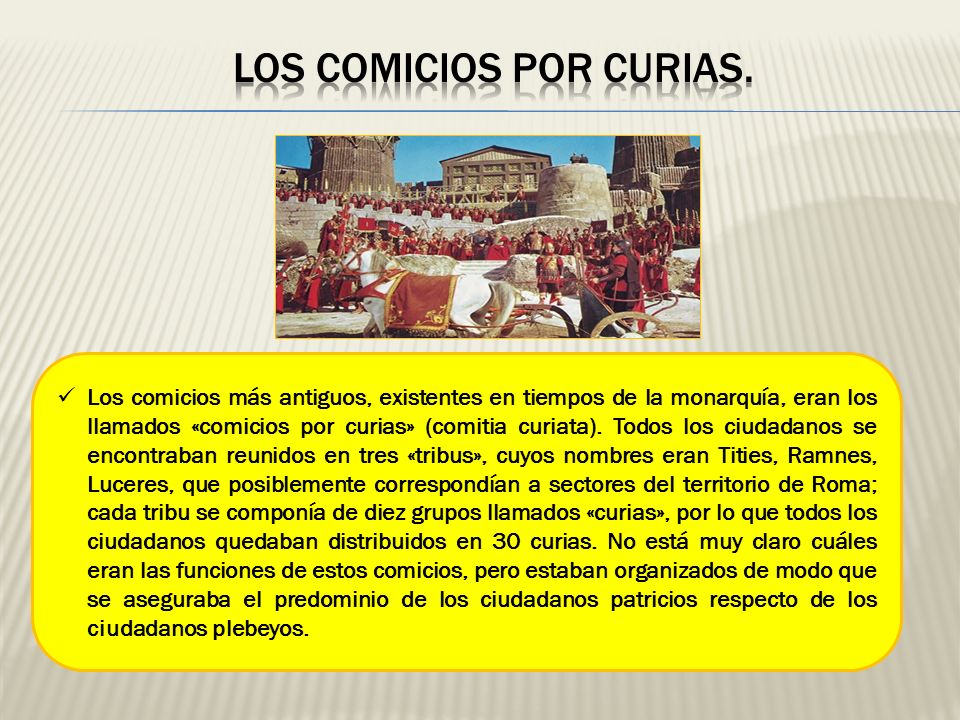 LOS COMICIOS POR CURIAS.

✓ Los comicios más antiguos, existentes en tiempos de la monarquía, eran los llamados «comicios por curias» (comitia curiata). Todos los ciudadanos se encontraban reunidos en tres «tribus», cuyos nombres eran Tities, Ramnes, Luceres, que posiblemente correspondían a sectores del territorio de Roma; cada tribu se componía de diez grupos llamados «curias», por lo que todos los ciudadanos quedaban distribuidos en 30 curias. No está muy claro cuáles eran las funciones de estos comicios, pero estaban organizados de modo que se aseguraba el predominio de los ciudadanos patricios respecto de los ciudadanos plebeyos.